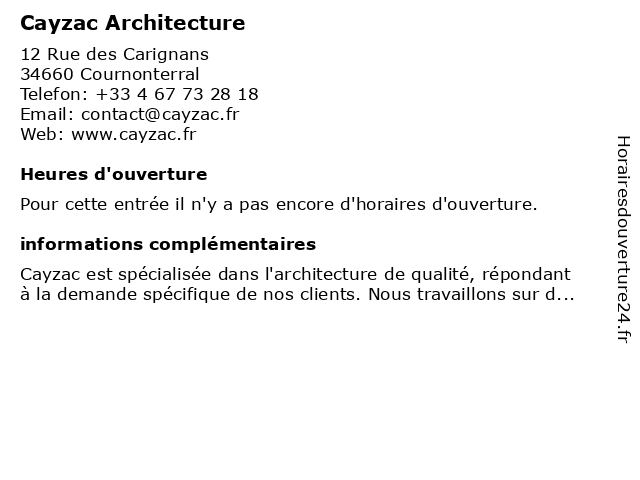 Cayzac Architecture

12 Rue des Carignans
34660 Cournonterral
Telefon: +33 4 67 73 28 18
Email: contact@cayzac.fr
Web: www.cayzac.fr

Heures d'ouverture

Pour cette entrée il n'y a pas encore d'horaires d'ouverture.

informations complémentaires

Cayzac est spécialisée dans l'architecture de qualité, répondant à la demande spécifique de nos clients. Nous travaillons sur d...

Horairesdouverture24.fr